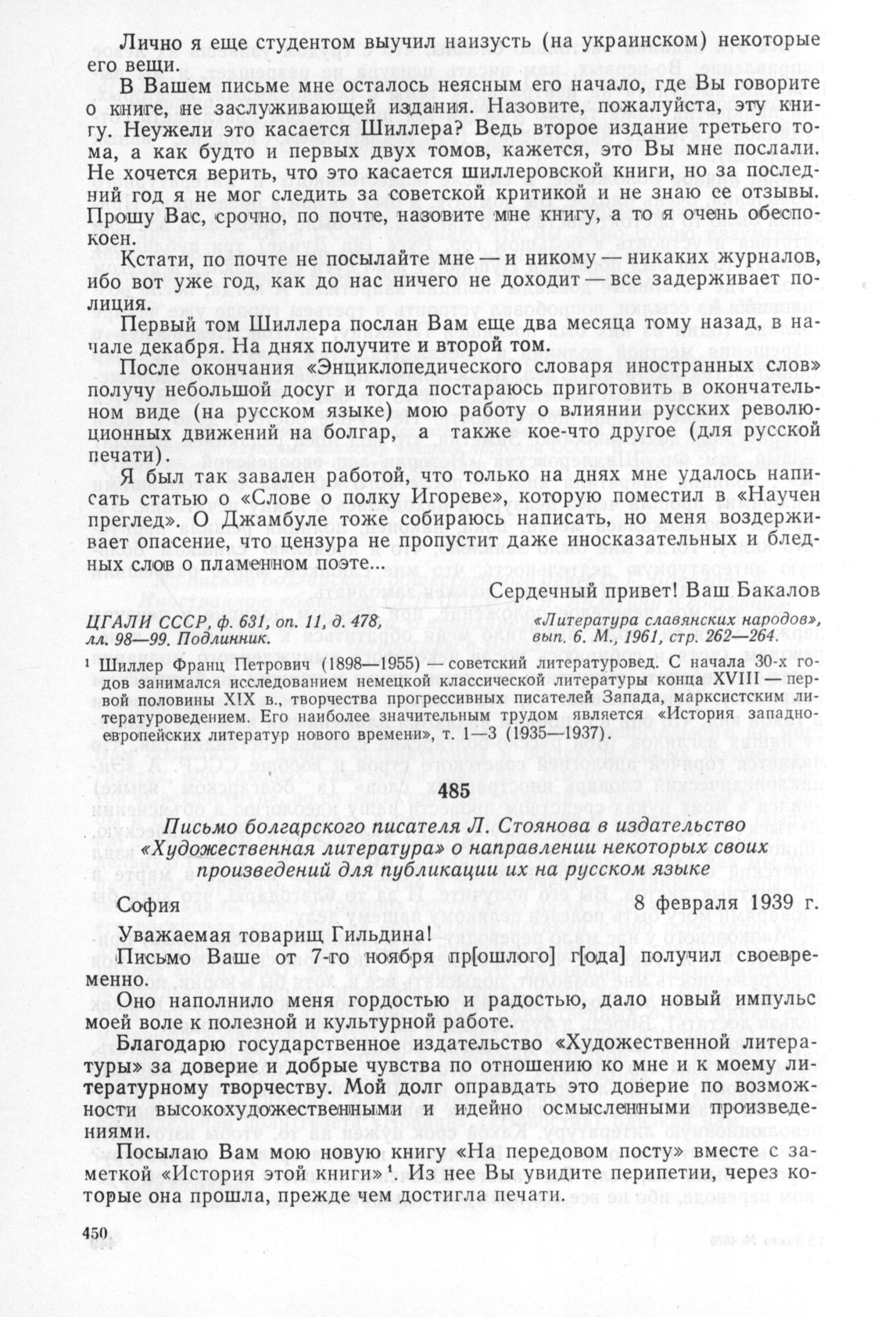 Лично я еще студентом выучил наизусть (на украинском) некоторые его вещи.

В Вашем письме мне осталось неясным его начало, где Вы говорите о книге, не заслуживающей издания. Назовите, пожалуйста, эту книгу. Неужели это касается Шиллера? Ведь второе издание третьего тома, а как будто и первых двух томов, кажется, это Вы мне послали. Не хочется верить, что это касается шиллеровской книги, но за последний год я не мог следить за советской критикой и не знаю ее отзывы. Прошу Вас, срочно, по почте, назовите мне книгу, а то я очень обеспокоен.

Кстати, по почте не посылайте мне — и никому — никаких журналов, ибо вот уже год, как до нас ничего не доходит — все задерживает полиция.

Первый том Шиллера послан Вам еще два месяца тому назад, в начале декабря. На днях получите и второй том.

После окончания «Энциклопедического словаря иностранных слов» получу небольшой досуг и тогда постараюсь приготовить в окончательном виде (на русском языке) мою работу о влиянии русских революционных движений на болгар, а также кое-что другое (для русской печати).

Я был так завален работой, что только на днях мне удалось написать статью о «Слове о полку Игореве», которую поместил в «Научен преглед». О Джамбуле тоже собираюсь написать, но меня воздерживает опасение, что цензура не пропустит даже иносказательных и бледных слов о пламенном поэте...

Сердечный привет! Ваш Бакалов

ЦГАЛИ СССР, ф. 631, оп. 11, д. 478, лл. 98—99. Подлинник.

«Литература славянских народов», вып. 6. М., 1961, стр. 262—264.

¹ Шиллер Франц Петрович (1898—1955) — советский литературовед. С начала 30-х годов занимался исследованием немецкой классической литературы конца XVIII — первой половины XIX в., творчества прогрессивных писателей Запада, марксистским литературоведением. Его наиболее значительным трудом является «История западноевропейских литератур нового времени», т. 1—3 (1935—1937).

485

Письмо болгарского писателя Л. Стоянова в издательство «Художественная литература» о направлении некоторых своих произведений для публикации их на русском языке

София 8 февраля 1939 г.

Уважаемая товарищ Гильдина!

Письмо Ваше от 7-го ноября пр[ошлого] г[ода] получил своевременно.

Оно наполнило меня гордостью и радостью, дало новый импульс моей воле к полезной и культурной работе.

Благодарю государственное издательство «Художественной литературы» за доверие и добрые чувства по отношению ко мне и к моему литературному творчеству. Мой долг оправдать это доверие по возможности высокохудожественными и идейно осмысленными произведениями.

Посылаю Вам мою новую книгу «На передовом посту» вместе с заметкой «История этой книги»¹. Из нее Вы увидите перипетии, через которые она прошла, прежде чем достигла печати.

450